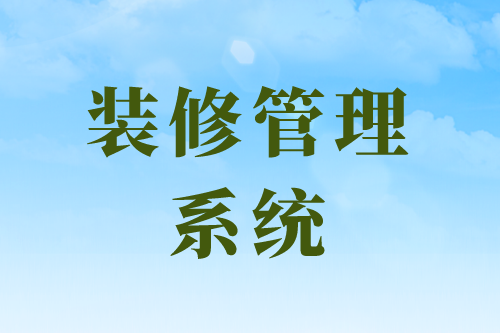 装修管理
系统